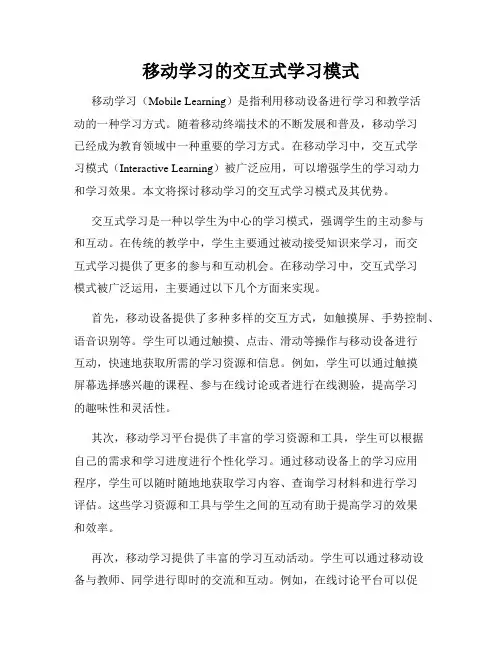 移动学习的交互式学习模式

移动学习（Mobile Learning）是指利用移动设备进行学习和教学活动的一种学习方式。随着移动终端技术的不断发展和普及，移动学习已经成为教育领域中一种重要的学习方式。在移动学习中，交互式学习模式（Interactive Learning）被广泛应用，可以增强学生的学习动力和学习效果。本文将探讨移动学习的交互式学习模式及其优势。

交互式学习是一种以学生为中心的学习模式，强调学生的主动参与和互动。在传统的教学中，学生主要通过被动接受知识来学习，而交互式学习提供了更多的参与和互动机会。在移动学习中，交互式学习模式被广泛运用，主要通过以下几个方面来实现。

首先，移动设备提供了多种多样的交互方式，如触摸屏、手势控制、语音识别等。学生可以通过触摸、点击、滑动等操作与移动设备进行互动，快速地获取所需的学习资源和信息。例如，学生可以通过触摸屏幕选择感兴趣的课程、参与在线讨论或者进行在线测验，提高学习的趣味性和灵活性。

其次，移动学习平台提供了丰富的学习资源和工具，学生可以根据自己的需求和学习进度进行个性化学习。通过移动设备上的学习应用程序，学生可以随时随地地获取学习内容、查询学习材料和进行学习评估。这些学习资源和工具与学生之间的互动有助于提高学习的效果和效率。

再次，移动学习提供了丰富的学习互动活动。学生可以通过移动设备与教师、同学进行即时的交流和互动。例如，在线讨论平台可以促